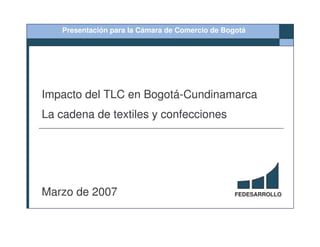 Presentación para la Cámara de Comercio de Bogotá

Impacto del TLC en Bogotá-Cundinamarca
La cadena de textiles y confecciones

Marzo de 2007

FEDESARROLLO